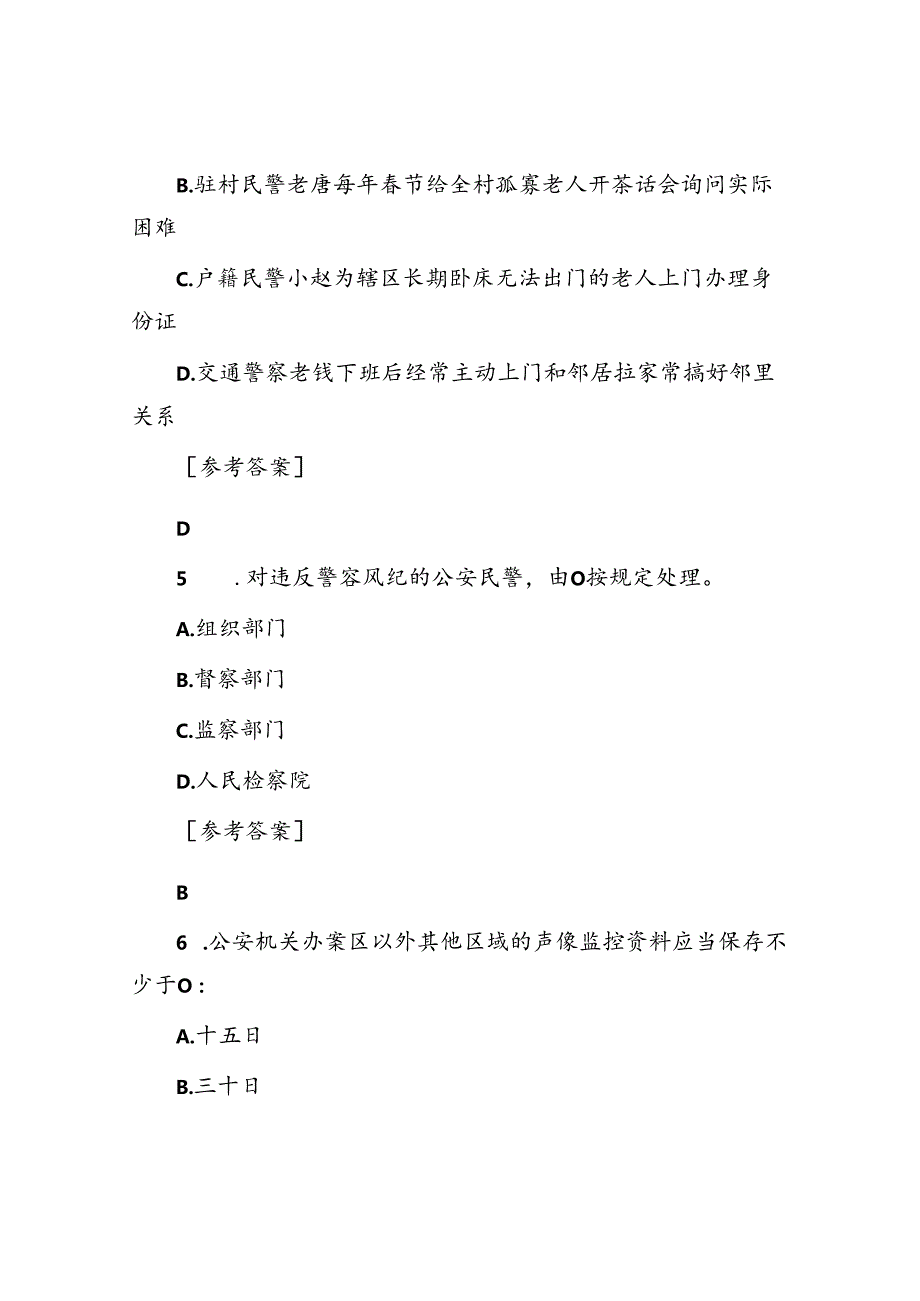 B.驻村民警老唐每年春节给全村孤寡老人开茶话会询问实际困难

C.户籍民警小赵为辖区长期卧床无法出门的老人上门办理身份证

D.交通警察老钱下班后经常主动上门和邻居拉家常搞好邻里关系

［参考答案］

D

5　.对违反警容风纪的公安民警，由O按规定处理。

A.组织部门

B.督察部门

C.监察部门

D.人民检察院

［参考答案］

B

6　.公安机关办案区以外其他区域的声像监控资料应当保存不少于O：

A.十五日

B.三十日